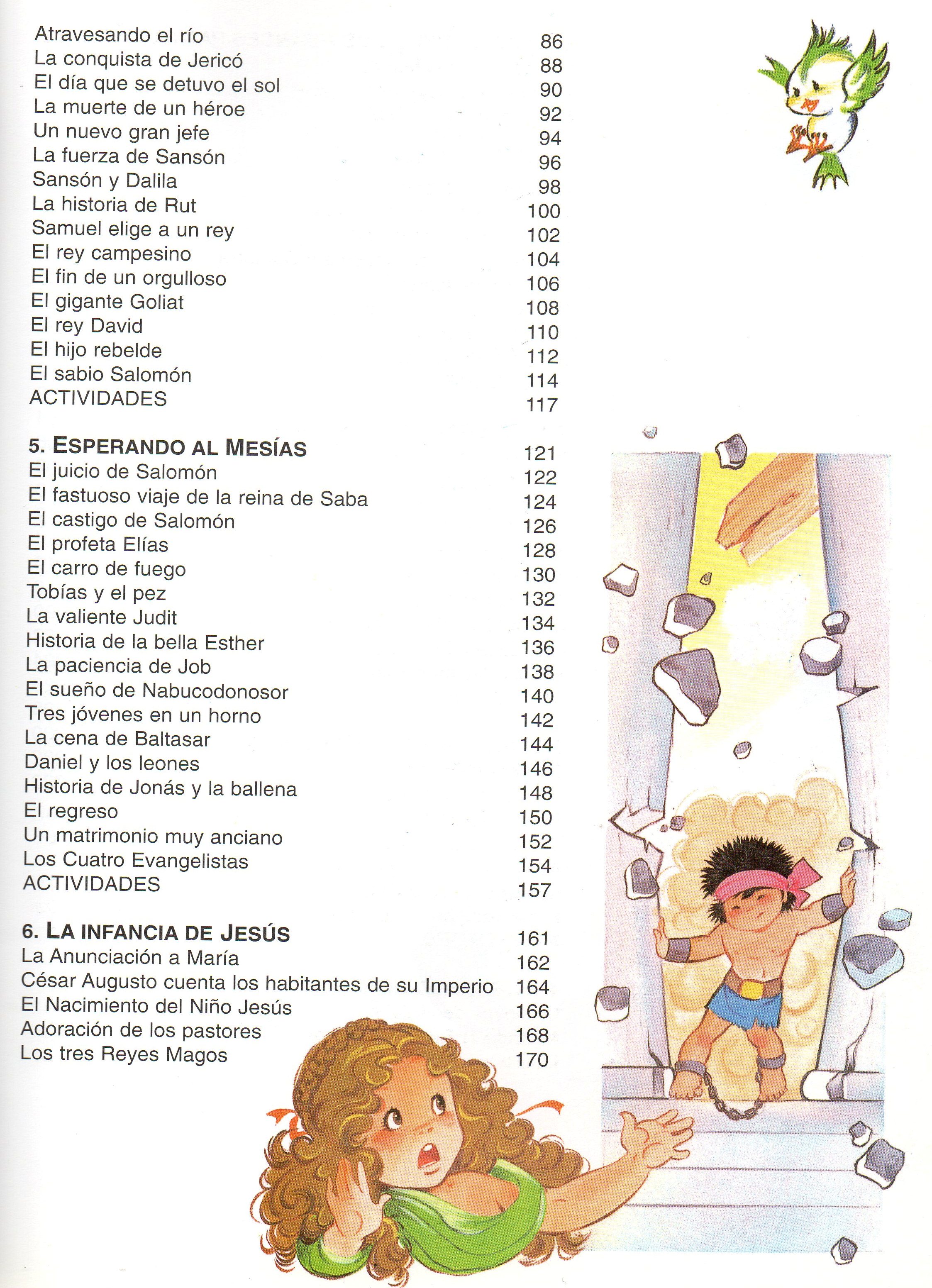 Atravesando el río 86
La conquista de Jericó 88
El día que se detuvo el sol 90
La muerte de un héroe 92
Un nuevo gran jefe 94
La fuerza de Sansón 96
Sansón y Dalila 98
La historia de Rut 100
Samuel elige a un rey 102
El rey campesino 104
El fin de un orgulloso 106
El gigante Goliat 108
El rey David 110
El hijo rebelde 112
El sabio Salomón 114
ACTIVIDADES 117

5. ESPERANDO AL MESÍAS 121
El juicio de Salomón 122
El fastuoso viaje de la reina de Saba 124
El castigo de Salomón 126
El profeta Elías 128
El carro de fuego 130
Tobías y el pez 132
La valiente Judit 134
Historia de la bella Esther 136
La paciencia de Job 138
El sueño de Nabucodonosor 140
Tres jóvenes en un horno 142
La cena de Baltasar 144
Daniel y los leones 146
Historia de Jonás y la ballena 148
El regreso 150
Un matrimonio muy anciano 152
Los Cuatro Evangelistas 154
ACTIVIDADES 157

6. LA INFANCIA DE JESÚS 161
La Anunciación a María 162
César Augusto cuenta los habitantes de su Imperio 164
El Nacimiento del Niño Jesús 166
Adoración de los pastores 168
Los tres Reyes Magos 170